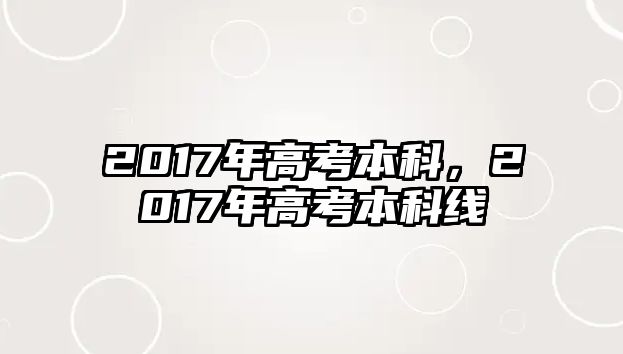 2017年高考本科，2017年高考本科线